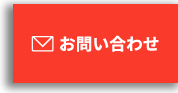 お問い合わせ